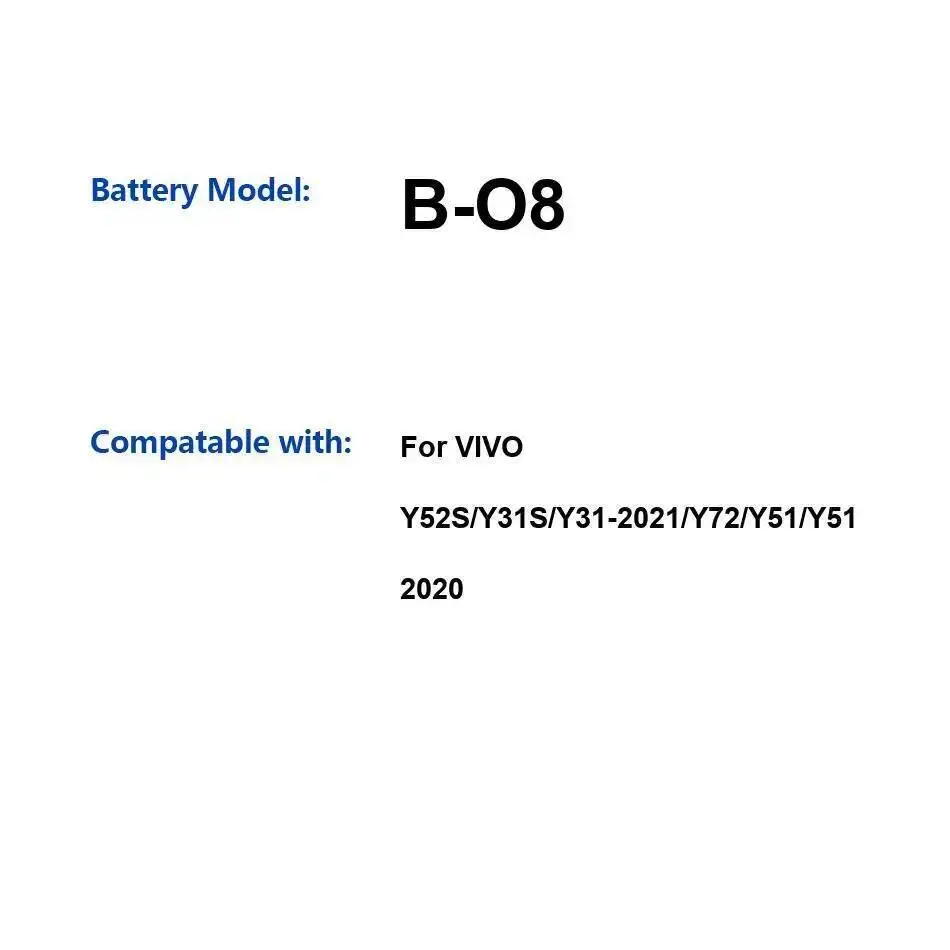 Battery Model: B-O8

Compatable with: For VIVO Y52S/Y31S/Y31-2021/Y72/Y51/Y51 2020